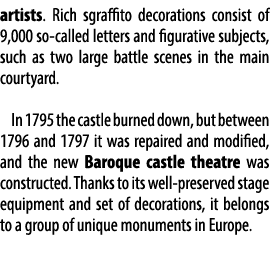 artists. Rich sgraffito decorations consist of 9,000 so-called letters and figurative subjects, such as two large battle scenes in the main courtyard.

In 1795 the castle burned down, but between 1796 and 1797 it was repaired and modified, and the new Baroque castle theatre was constructed. Thanks to its well-preserved stage equipment and set of decorations, it belongs to a group of unique monuments in Europe.